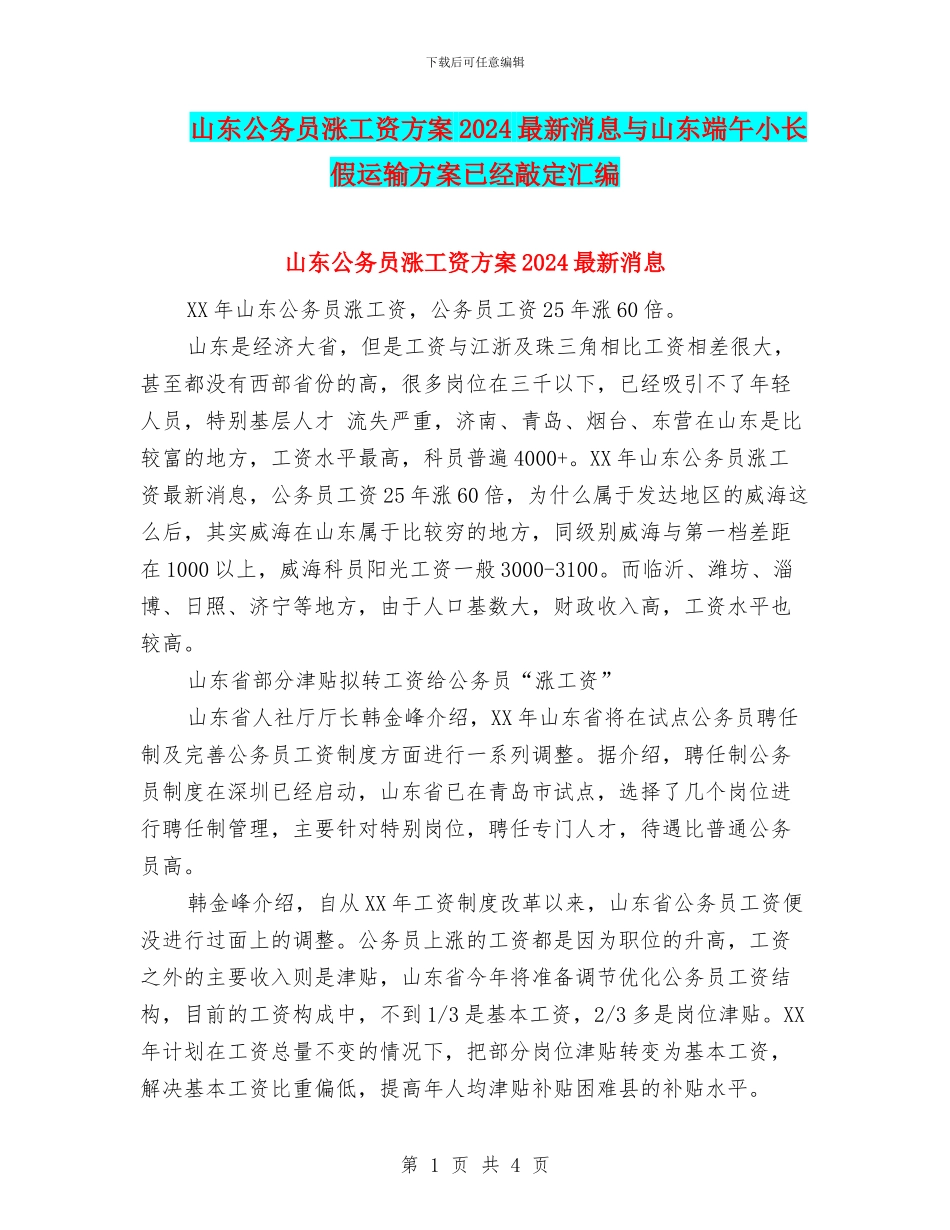 下载后可任意编辑

山东公务员涨工资方案2024最新消息与山东端午小长假运输方案已经敲定汇编

山东公务员涨工资方案2024最新消息

XX年山东公务员涨工资，公务员工资25年涨60倍。

山东是经济大省，但是工资与江浙及珠三角相比工资相差很大，甚至都没有西部省份的高，很多岗位在三千以下，已经吸引不了年轻人员，特别基层人才 流失严重，济南、青岛、烟台、东营在山东是比较富的地方，工资水平最高，科员普遍4000+。XX年山东公务员涨工资最新消息，公务员工资25年涨60倍，为什么属于发达地区的威海这么后，其实威海在山东属于比较穷的地方，同级别威海与第一档差距在1000以上，威海科员阳光工资一般3000-3100。而临沂、潍坊、淄博、日照、济宁等地方，由于人口基数大，财政收入高，工资水平也较高。

山东省部分津贴拟转工资给公务员“涨工资”

山东省人社厅厅长韩金峰介绍，XX年山东省将在试点公务员聘任制及完善公务员工资制度方面进行一系列调整。据介绍，聘任制公务员制度在深圳已经启动，山东省已在青岛市试点，选择了几个岗位进行聘任制管理，主要针对特别岗位，聘任专门人才，待遇比普通公务员高。

韩金峰介绍，自从XX年工资制度改革以来，山东省公务员工资便没进行过面上的调整。公务员上涨的工资都是因为职位的升高，工资之外的主要收入则是津贴，山东省今年将准备调节优化公务员工资结构，目前的工资构成中，不到1/3是基本工资，2/3多是岗位津贴。XX年计划在工资总量不变的情况下，把部分岗位津贴转变为基本工资，解决基本工资比重偏低，提高年人均津贴补贴困难县的补贴水平。

第 1 页 共 4 页